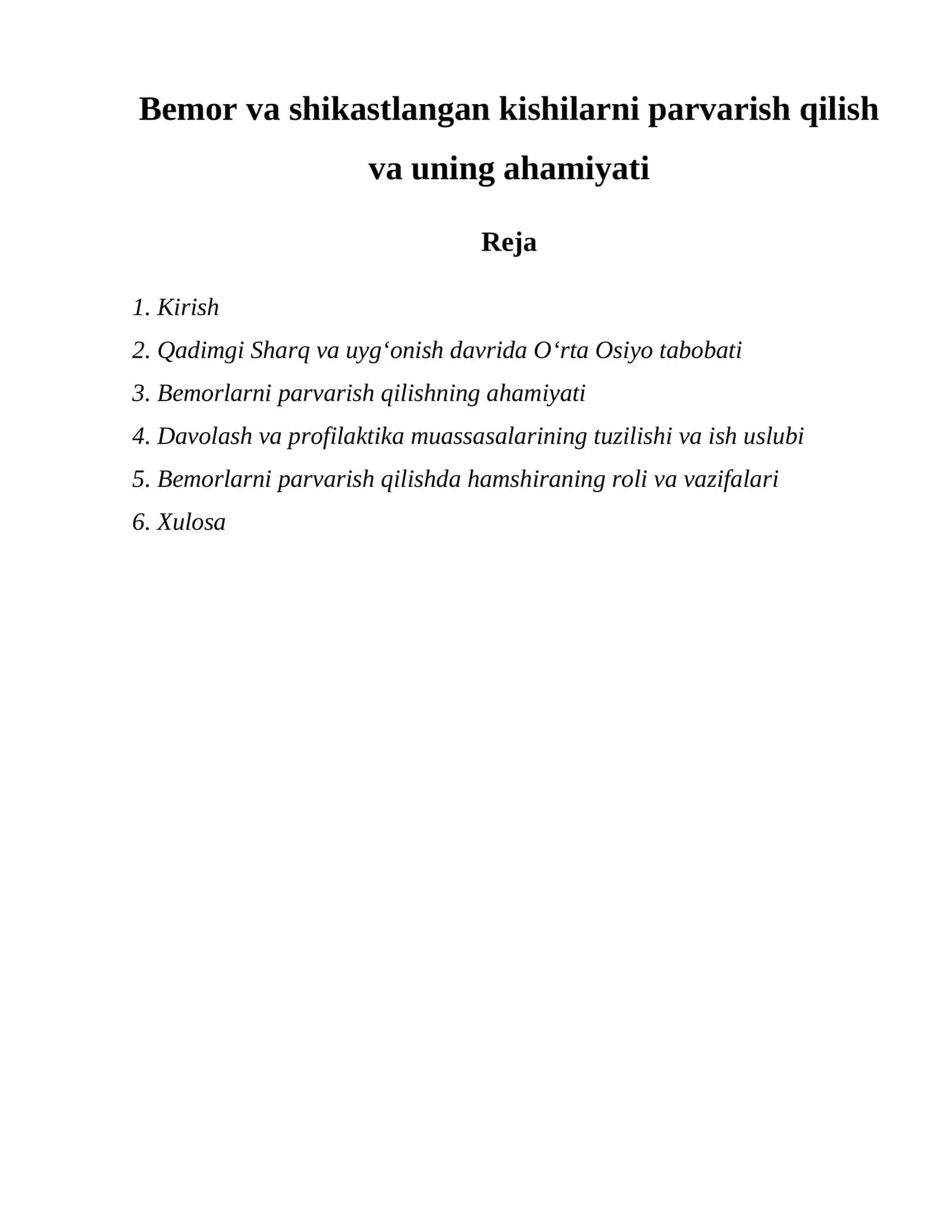 Bemor va shikastlangan kishilarni parvarish qilish va uning ahamiyati

Reja

1. Kirish
2. Qadimgi Sharq va uyg'onish davrida O'rta Osiyo tabobati
3. Bemorlarni parvarish qilishning ahamiyati
4. Davolash va profilaktika muassasalarining tuzilishi va ish uslubi
5. Bemorlarni parvarish qilishda hamshiraning roli va vazifalari
6. Xulosa